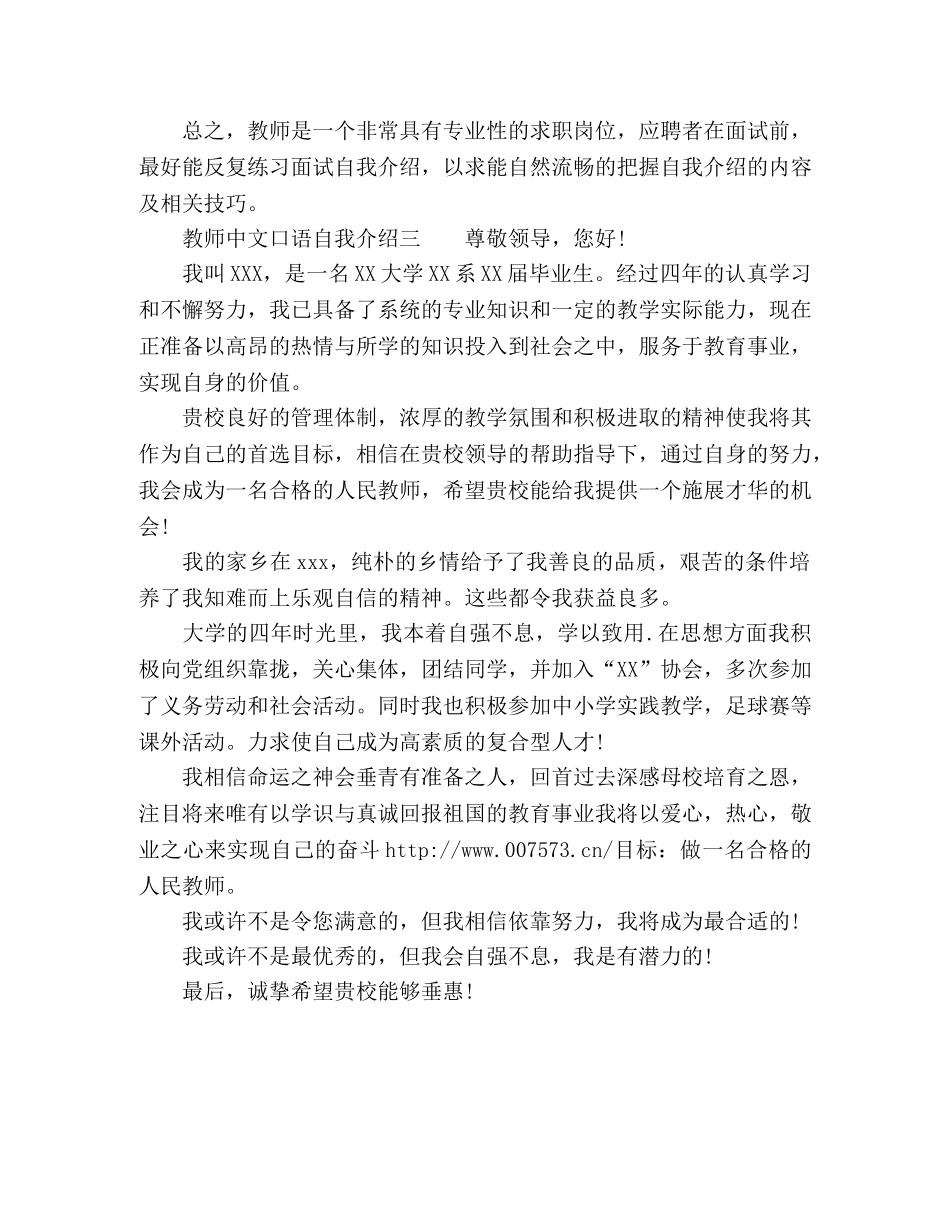 总之，教师是一个非常具有专业性的求职岗位，应聘者在面试前，最好能反复练习面试自我介绍，以求能自然流畅的把握自我介绍的内容及相关技巧。

教师中文口语自我介绍三　　尊敬领导，您好！

我叫XXX，是一名XX大学XX系XX届毕业生。经过四年的认真学习和不懈努力，我已具备了系统的专业知识和一定的教学实际能力，现在正准备以高昂的热情与所学的知识投入到社会之中，服务于教育事业，实现自身的价值。

贵校良好的管理体制，浓厚的教学氛围和积极进取的精神使我将其作为自己的首选目标，相信在贵校领导的帮助指导下，通过自身的努力，我会成为一名合格的人民教师，希望贵校能给我提供一个施展才华的机会！

我的家乡在xxx，纯朴的乡情给予了我善良的品质，艰苦的条件培养了我知难而上乐观自信的精神。这些都令我获益良多。

大学的四年时光里，我本着自强不息，学以致用.在思想方面我积极向党组织靠拢，关心集体，团结同学，并加入“XX”协会，多次参加了义务劳动和社会活动。同时我也积极参加中小学实践教学，足球赛等课外活动。力求使自己成为高素质的复合型人才！

我相信命运之神会垂青有准备之人，回首过去深感母校培育之恩，注目将来唯有以学识与真诚回报祖国的教育事业我将以爱心，热心，敬业之心来实现自己的奋斗http://www.007573.cn/目标：做一名合格的人民教师。

我或许不是令您满意的，但我相信依靠努力，我将成为最合适的！

我或许不是最优秀的，但我会自强不息，我是有潜力的！

最后，诚挚希望贵校能够垂惠！